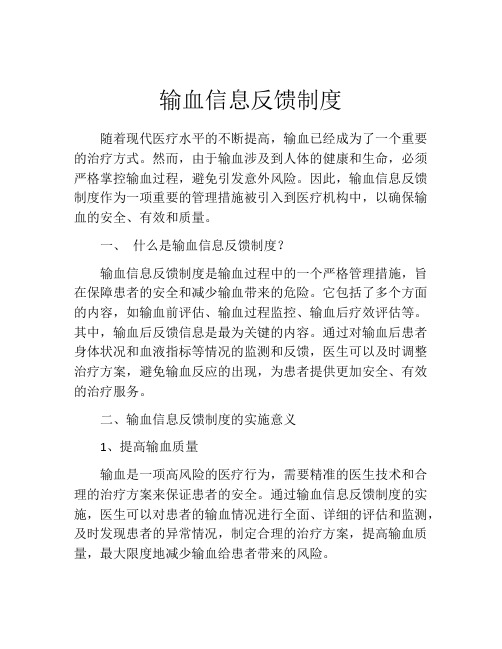 输血信息反馈制度

随着现代医疗水平的不断提高，输血已经成为了一个重要的治疗方式。然而，由于输血涉及到人体的健康和生命，必须严格掌控输血过程，避免引发意外风险。因此，输血信息反馈制度作为一项重要的管理措施被引入到医疗机构中，以确保输血的安全、有效和质量。

一、 什么是输血信息反馈制度？

输血信息反馈制度是输血过程中的一个严格管理措施，旨在保障患者的安全和减少输血带来的危险。它包括了多个方面的内容，如输血前评估、输血过程监控、输血后疗效评估等。其中，输血后反馈信息是最为关键的内容。通过对输血后患者身体状况和血液指标等情况的监测和反馈，医生可以及时调整治疗方案，避免输血反应的出现，为患者提供更加安全、有效的治疗服务。

二、输血信息反馈制度的实施意义

1、提高输血质量

输血是一项高风险的医疗行为，需要精准的医生技术和合理的治疗方案来保证患者的安全。通过输血信息反馈制度的实施，医生可以对患者的输血情况进行全面、详细的评估和监测，及时发现患者的异常情况，制定合理的治疗方案，提高输血质量，最大限度地减少输血给患者带来的风险。